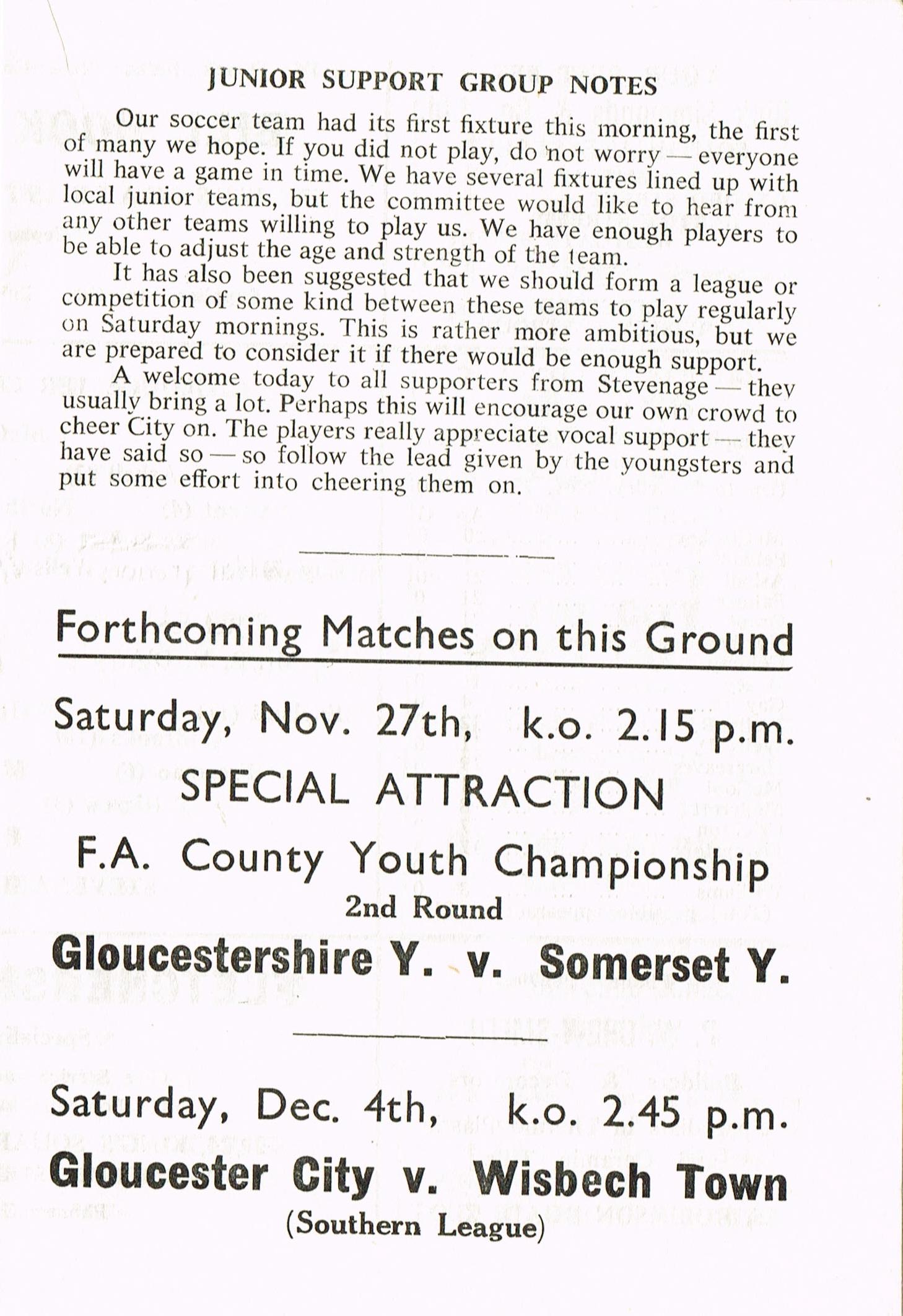 JUNIOR SUPPORT GROUP NOTES

Our soccer team had its first fixture this morning, the first of many we hope. If you did not play, do not worry — everyone will have a game in time. We have several fixtures lined up with local junior teams, but the committee would like to hear from any other teams willing to play us. We have enough players to be able to adjust the age and strength of the team.

It has also been suggested that we should form a league or competition of some kind between these teams to play regularly on Saturday mornings. This is rather more ambitious, but we are prepared to consider it if there would be enough support.

A welcome today to all supporters from Stevenage — they usually bring a lot. Perhaps this will encourage our own crowd to cheer City on. The players really appreciate vocal support — they have said so — so follow the lead given by the youngsters and put some effort into cheering them on.

Forthcoming Matches on this Ground

Saturday, Nov. 27th, k.o. 2.15 p.m.

SPECIAL ATTRACTION

F.A. County Youth Championship

2nd Round

Gloucestershire Y. v. Somerset Y.

Saturday, Dec. 4th, k.o. 2.45 p.m.

Gloucester City v. Wisbech Town

(Southern League)